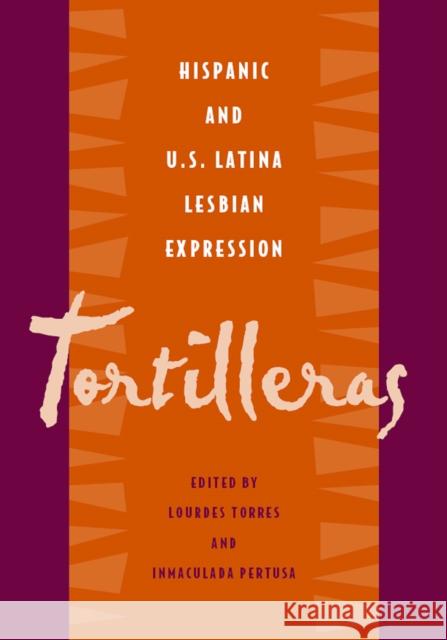 HISPANIC
AND
U.S. LATINA
LESBIAN
EXPRESSION

Tortilleras

EDITED BY
LOURDES TORRES
AND
INMACULADA PERTUSA